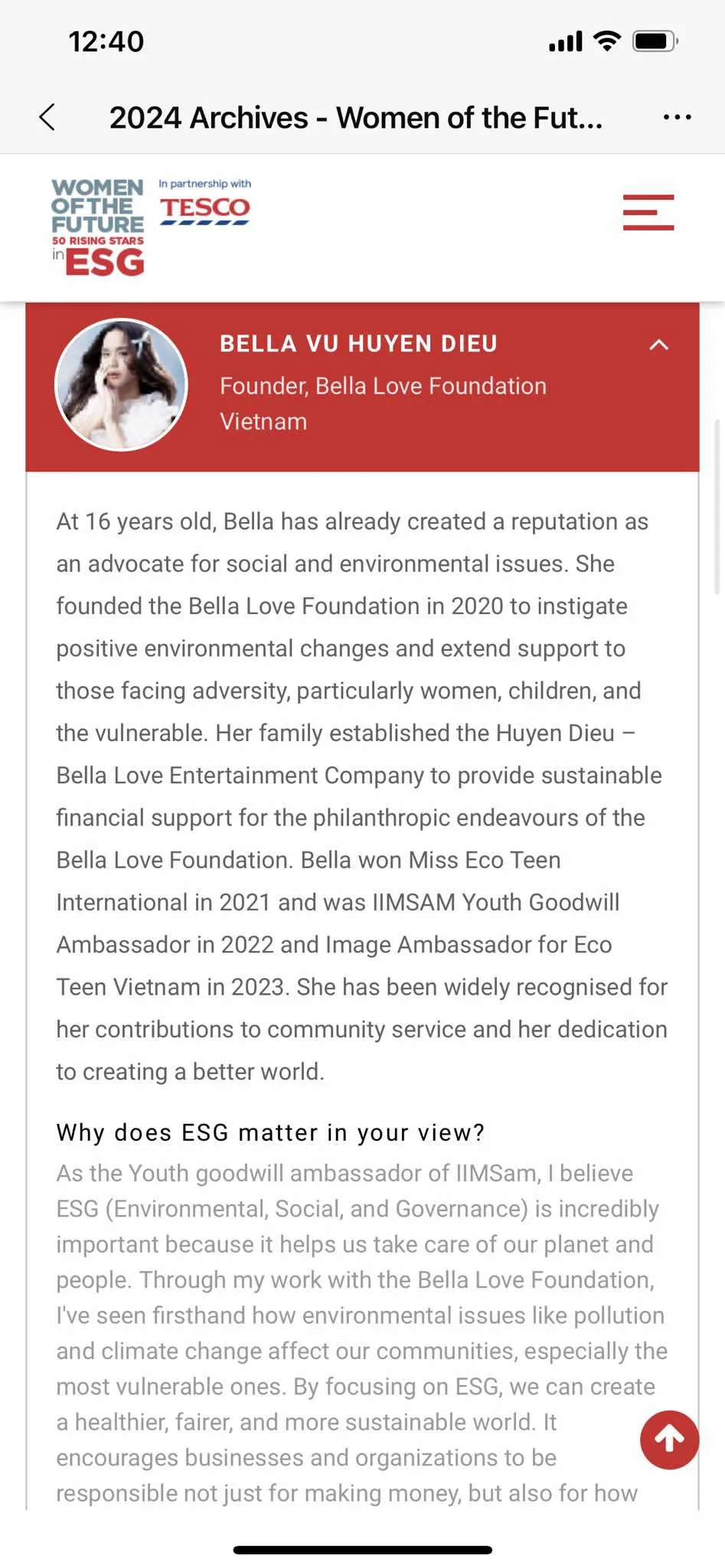 12:40

2024 Archives - Women of the Fut...

WOMEN OF THE FUTURE 50 RISING STARS in ESG

In partnership with TESCO

BELLA VU HUYEN DIEU

Founder, Bella Love Foundation

Vietnam

At 16 years old, Bella has already created a reputation as an advocate for social and environmental issues. She founded the Bella Love Foundation in 2020 to instigate positive environmental changes and extend support to those facing adversity, particularly women, children, and the vulnerable. Her family established the Huyen Dieu – Bella Love Entertainment Company to provide sustainable financial support for the philanthropic endeavours of the Bella Love Foundation. Bella won Miss Eco Teen International in 2021 and was IIMSAM Youth Goodwill Ambassador in 2022 and Image Ambassador for Eco Teen Vietnam in 2023. She has been widely recognised for her contributions to community service and her dedication to creating a better world.

Why does ESG matter in your view?

As the Youth goodwill ambassador of IIMSam, I believe ESG (Environmental, Social, and Governance) is incredibly important because it helps us take care of our planet and people. Through my work with the Bella Love Foundation, I've seen firsthand how environmental issues like pollution and climate change affect our communities, especially the most vulnerable ones. By focusing on ESG, we can create a healthier, fairer, and more sustainable world. It encourages businesses and organizations to be responsible not just for making money, but also for how